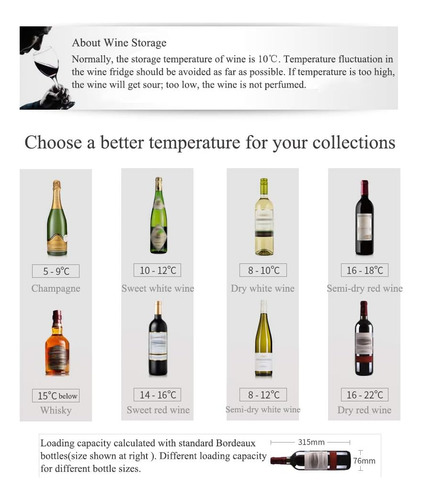 About Wine Storage

Normally, the storage temperature of wine is 10℃. Temperature fluctuation in the wine fridge should be avoided as far as possible. If temperature is too high, the wine will get sour; too low, the wine is not perfumed.

Choose a better temperature for your collections

5 - 9℃
Champagne

10 - 12℃
Sweet white wine

8 - 10℃
Dry white wine

16 - 18℃
Semi-dry red wine

15℃ below
Whisky

14 - 16℃
Sweet red wine

8 - 12℃
Semi-dry white wine

16 - 22℃
Dry red wine

Loading capacity calculated with standard Bordeaux bottles(size shown at right ). Different loading capacity for different bottle sizes.

315mm
76mm